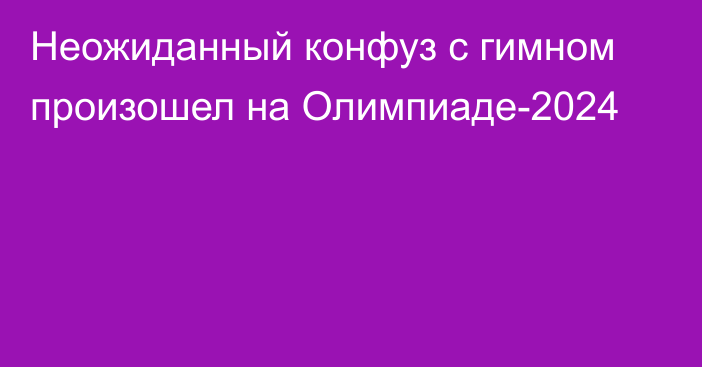 Неожиданный конфуз с гимном произошел на Олимпиаде-2024